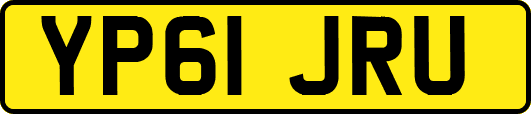 YP61 JRU